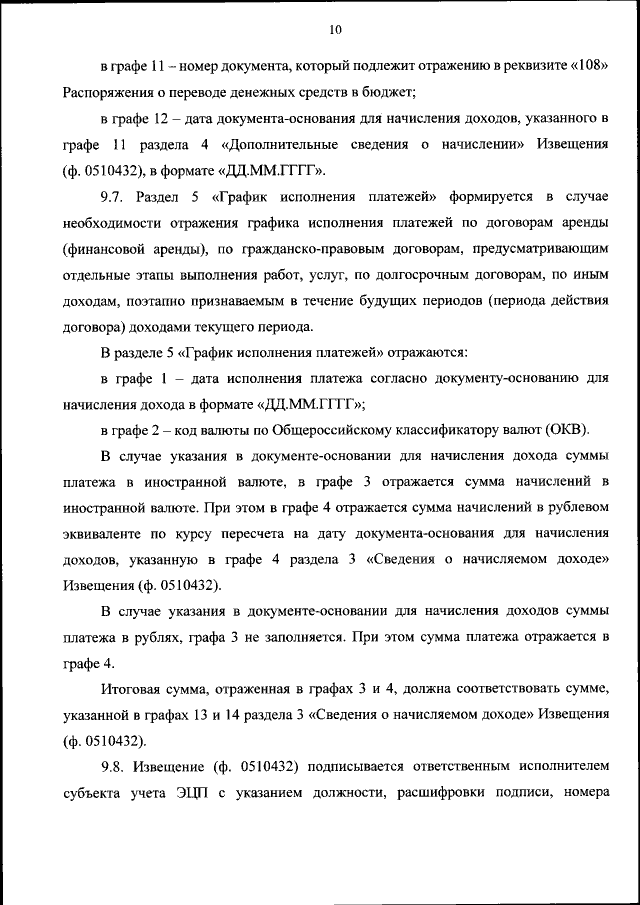 10

в графе 11 – номер документа, который подлежит отражению в реквизите «108» Распоряжения о переводе денежных средств в бюджет;

в графе 12 – дата документа-основания для начисления доходов, указанного в графе 11 раздела 4 «Дополнительные сведения о начислении» Извещения (ф. 0510432), в формате «ДД.ММ.ГГГГ».

9.7. Раздел 5 «График исполнения платежей» формируется в случае необходимости отражения графика исполнения платежей по договорам аренды (финансовой аренды), по гражданско-правовым договорам, предусматривающим отдельные этапы выполнения работ, услуг, по долгосрочным договорам, по иным доходам, поэтапно признаваемым в течение будущих периодов (периода действия договора) доходами текущего периода.

В разделе 5 «График исполнения платежей» отражаются:

в графе 1 – дата исполнения платежа согласно документу-основанию для начисления дохода в формате «ДД.ММ.ГГГГ»;

в графе 2 – код валюты по Общероссийскому классификатору валют (ОКВ).

В случае указания в документе-основании для начисления дохода суммы платежа в иностранной валюте, в графе 3 отражается сумма начислений в иностранной валюте. При этом в графе 4 отражается сумма начислений в рублевом эквиваленте по курсу пересчета на дату документа-основания для начисления доходов, указанную в графе 4 раздела 3 «Сведения о начисляемом доходе» Извещения (ф. 0510432).

В случае указания в документе-основании для начисления доходов суммы платежа в рублях, графа 3 не заполняется. При этом сумма платежа отражается в графе 4.

Итоговая сумма, отраженная в графах 3 и 4, должна соответствовать сумме, указанной в графах 13 и 14 раздела 3 «Сведения о начисляемом доходе» Извещения (ф. 0510432).

9.8. Извещение (ф. 0510432) подписывается ответственным исполнителем субъекта учета ЭЦП с указанием должности, расшифровки подписи, номера